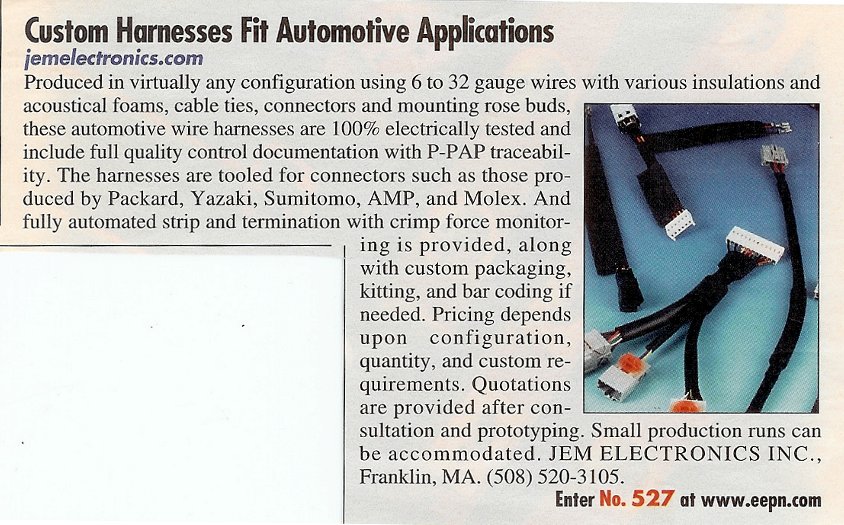 Custom Harnesses Fit Automotive Applications
jemelectronics.com

Produced in virtually any configuration using 6 to 32 gauge wires with various insulations and acoustical foams, cable ties, connectors and mounting rose buds, these automotive wire harnesses are 100% electrically tested and include full quality control documentation with P-PAP traceability. The harnesses are tooled for connectors such as those produced by Packard, Yazaki, Sumitomo, AMP, and Molex. And fully automated strip and termination with crimp force monitoring is provided, along with custom packaging, kitting, and bar coding if needed. Pricing depends upon configuration, quantity, and custom requirements. Quotations are provided after consultation and prototyping. Small production runs can be accommodated. JEM ELECTRONICS INC., Franklin, MA. (508) 520-3105.

Enter No. 527 at www.eepn.com